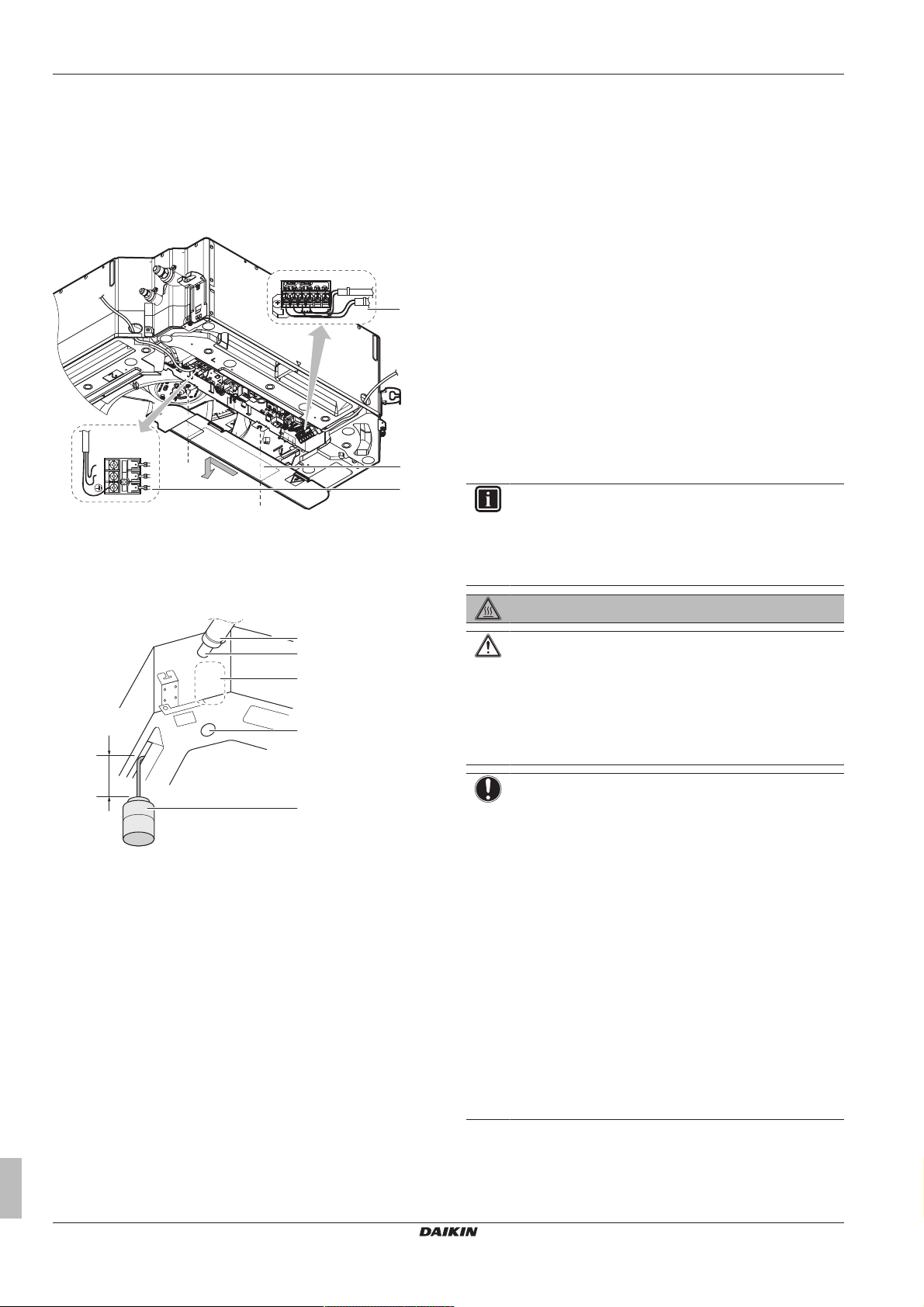 DAIKIN